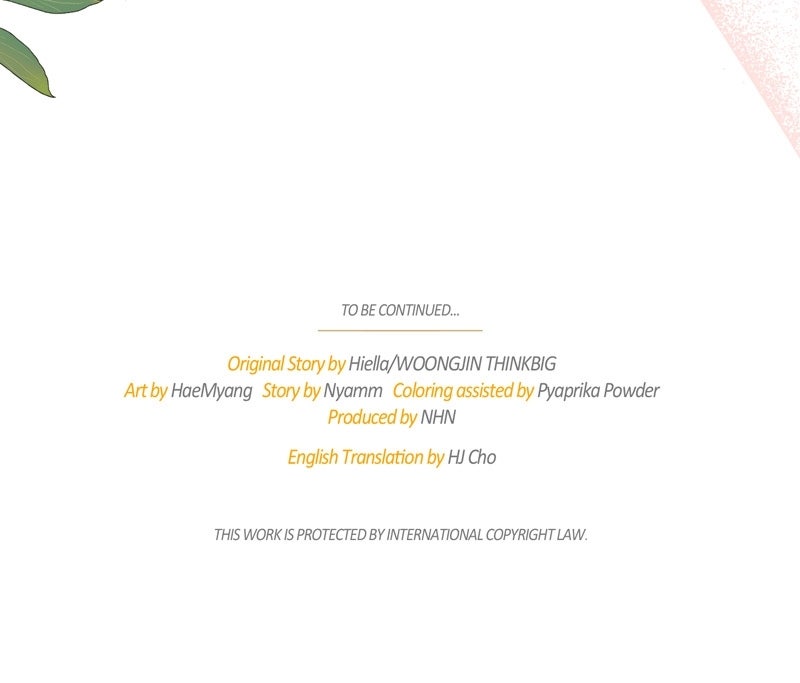 TO BE CONTINUED...

Original Story by Hiella/WOONGJIN THINKBIG
Art by HaeMyang  Story by Nyamm  Coloring assisted by Pyaprika Powder
Produced by NHN

English Translation by HJ Cho

THIS WORK IS PROTECTED BY INTERNATIONAL COPYRIGHT LAW.